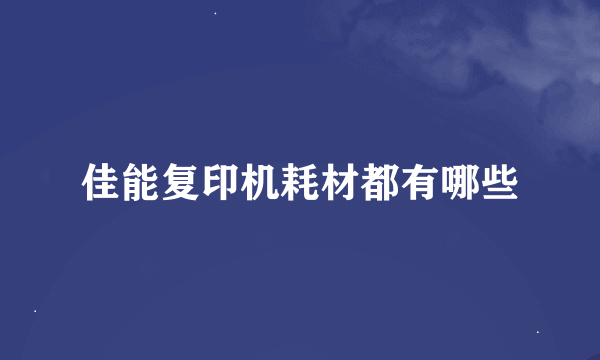 佳能复印机耗材都有哪些